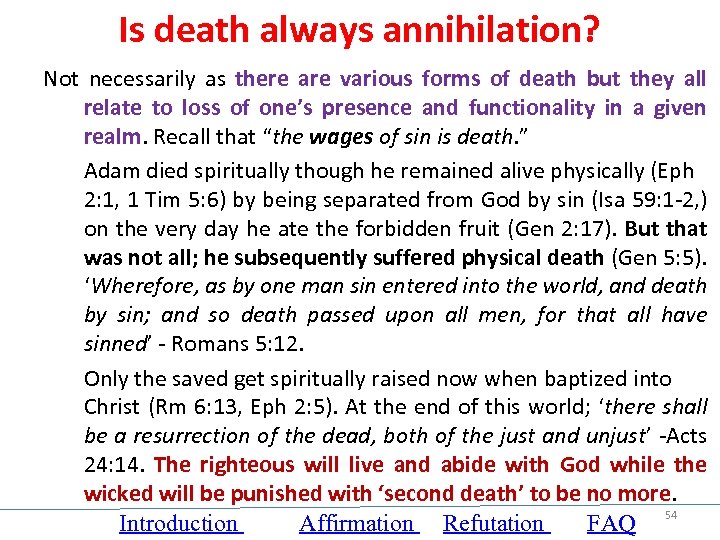 Is death always annihilation?

Not necessarily as there are various forms of death but they all relate to loss of one's presence and functionality in a given realm. Recall that "the wages of sin is death."

Adam died spiritually though he remained alive physically (Eph 2:1, 1 Tim 5:6) by being separated from God by sin (Isa 59:1-2,) on the very day he ate the forbidden fruit (Gen 2:17). But that was not all; he subsequently suffered physical death (Gen 5:5). 'Wherefore, as by one man sin entered into the world, and death by sin; and so death passed upon all men, for that all have sinned' - Romans 5:12.

Only the saved get spiritually raised now when baptized into Christ (Rm 6:13, Eph 2:5). At the end of this world; 'there shall be a resurrection of the dead, both of the just and unjust' -Acts 24:14. The righteous will live and abide with God while the wicked will be punished with 'second death' to be no more.

Introduction Affirmation Refutation FAQ 54